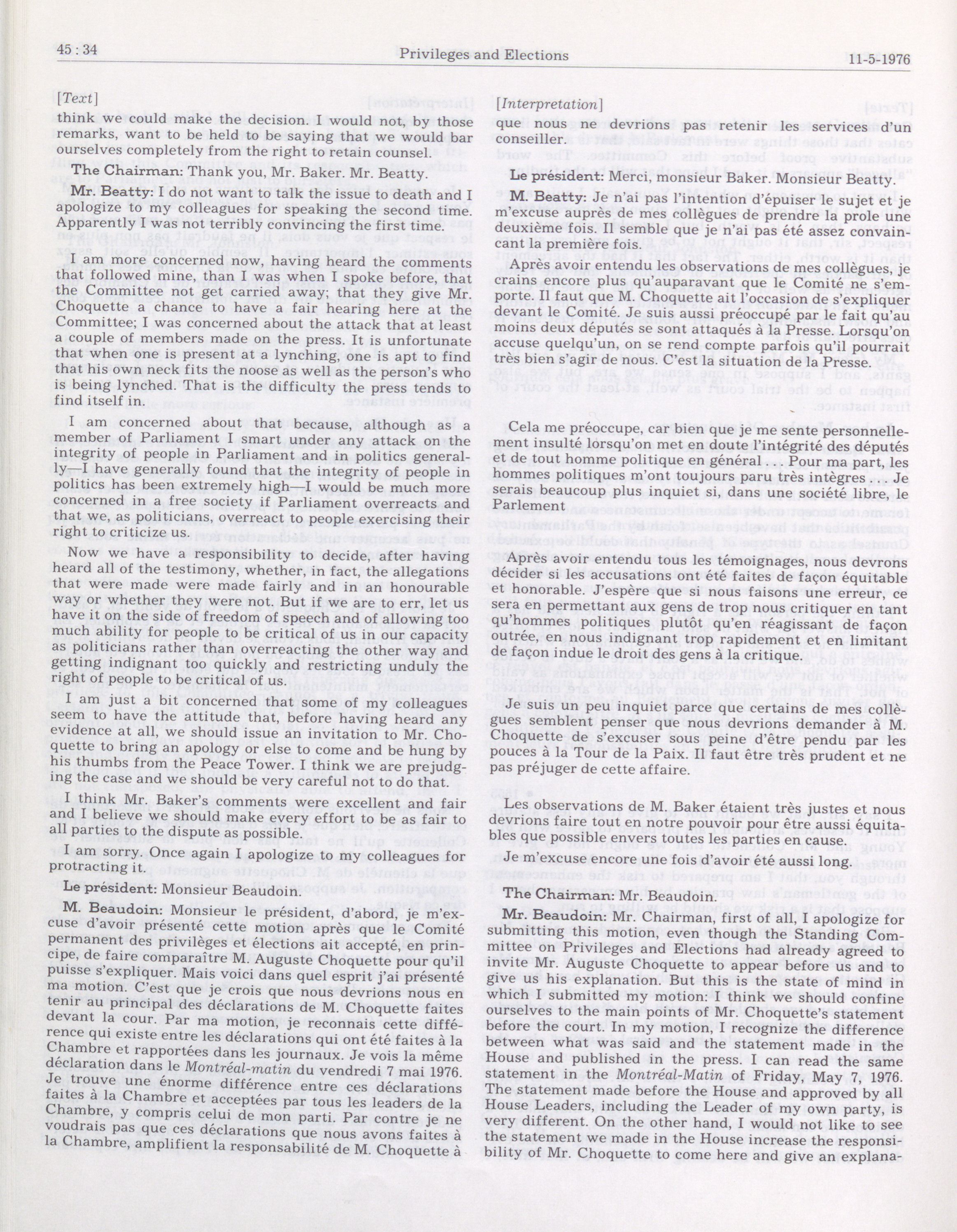 45 : 34 Privileges and Elections 11-5-1976

[Text]

think we could make the decision. I would not, by those remarks, want to be held to be saying that we would bar ourselves completely from the right to retain counsel.

The Chairman: Thank you, Mr. Baker. Mr. Beatty.

Mr. Beatty: I do not want to talk the issue to death and I apologize to my colleagues for speaking the second time. Apparently I was not terribly convincing the first time.

I am more concerned now, having heard the comments that followed mine, than I was when I spoke before, that the Committee not get carried away; that they give Mr. Choquette a chance to have a fair hearing here at the Committee; I was concerned about the attack that at least a couple of members made on the press. It is unfortunate that when one is present at a lynching, one is apt to find that his own neck fits the noose as well as the person's who is being lynched. That is the difficulty the press tends to find itself in.

I am concerned about that because, although as a member of Parliament I smart under any attack on the integrity of people in Parliament and in politics generally—I have generally found that the integrity of people in politics has been extremely high—I would be much more concerned in a free society if Parliament overreacts and that we, as politicians, overreact to people exercising their right to criticize us.

Now we have a responsibility to decide, after having heard all of the testimony, whether, in fact, the allegations that were made were made fairly and in an honourable way or whether they were not. But if we are to err, let us have it on the side of freedom of speech and of allowing too much ability for people to be critical of us in our capacity as politicians rather than overreacting the other way and getting indignant too quickly and restricting unduly the right of people to be critical of us.

I am just a bit concerned that some of my colleagues seem to have the attitude that, before having heard any evidence at all, we should issue an invitation to Mr. Choquette to bring an apology or else to come and be hung by his thumbs from the Peace Tower. I think we are prejudging the case and we should be very careful not to do that.

I think Mr. Baker's comments were excellent and fair and I believe we should make every effort to be as fair to all parties to the dispute as possible.

I am sorry. Once again I apologize to my colleagues for protracting it.

Le président: Monsieur Beaudoin.

M. Beaudoin: Monsieur le président, d'abord, je m'excuse d'avoir présenté cette motion après que le Comité permanent des privilèges et élections ait accepté, en principe, de faire comparaître M. Auguste Choquette pour qu'il puisse s'expliquer. Mais voici dans quel esprit j'ai présenté ma motion. C'est que je crois que nous devrions nous en tenir au principal des déclarations de M. Choquette faites devant la cour. Par ma motion, je reconnais cette différence qui existe entre les déclarations qui ont été faites à la Chambre et rapportées dans les journaux. Je vois la même déclaration dans le Montréal-matin du vendredi 7 mai 1976. Je trouve une énorme différence entre ces déclarations faites à la Chambre et acceptées par tous les leaders de la Chambre, y compris celui de mon parti. Par contre je ne voudrais pas que ces déclarations que nous avons faites à la Chambre, amplifient la responsabilité de M. Choquette à

[Interpretation]

que nous ne devrions pas retenir les services d'un conseiller.

Le président: Merci, monsieur Baker. Monsieur Beatty.

M. Beatty: Je n'ai pas l'intention d'épuiser le sujet et je m'excuse auprès de mes collègues de prendre la prole une deuxième fois. Il semble que je n'ai pas été assez convaincant la première fois.

Après avoir entendu les observations de mes collègues, je crains encore plus qu'auparavant que le Comité ne s'emporte. Il faut que M. Choquette ait l'occasion de s'expliquer devant le Comité. Je suis aussi préoccupé par le fait qu'au moins deux députés se sont attaqués à la Presse. Lorsqu'on accuse quelqu'un, on se rend compte parfois qu'il pourrait très bien s'agir de nous. C'est la situation de la Presse.

Cela me préoccupe, car bien que je me sente personnellement insulté lorsqu'on met en doute l'intégrité des députés et de tout homme politique en général ... Pour ma part, les hommes politiques m'ont toujours paru très intègres ... Je serais beaucoup plus inquiet si, dans une société libre, le Parlement

Après avoir entendu tous les témoignages, nous devrons décider si les accusations ont été faites de façon équitable et honorable. J'espère que si nous faisons une erreur, ce sera en permettant aux gens de trop nous critiquer en tant qu'hommes politiques plutôt qu'en réagissant de façon outrée, en nous indignant trop rapidement et en limitant de façon indue le droit des gens à la critique.

Je suis un peu inquiet parce que certains de mes collègues semblent penser que nous devrions demander à M. Choquette de s'excuser sous peine d'être pendu par les pouces à la Tour de la Paix. Il faut être très prudent et ne pas préjuger de cette affaire.

Les observations de M. Baker étaient très justes et nous devrions faire tout en notre pouvoir pour être aussi équitables que possible envers toutes les parties en cause.

Je m'excuse encore une fois d'avoir été aussi long.

The Chairman: Mr. Beaudoin.

Mr. Beaudoin: Mr. Chairman, first of all, I apologize for submitting this motion, even though the Standing Committee on Privileges and Elections had already agreed to invite Mr. Auguste Choquette to appear before us and to give us his explanation. But this is the state of mind in which I submitted my motion: I think we should confine ourselves to the main points of Mr. Choquette's statement before the court. In my motion, I recognize the difference between what was said and the statement made in the House and published in the press. I can read the same statement in the Montréal-Matin of Friday, May 7, 1976. The statement made before the House and approved by all House Leaders, including the Leader of my own party, is very different. On the other hand, I would not like to see the statement we made in the House increase the responsibility of Mr. Choquette to come here and give an explana-